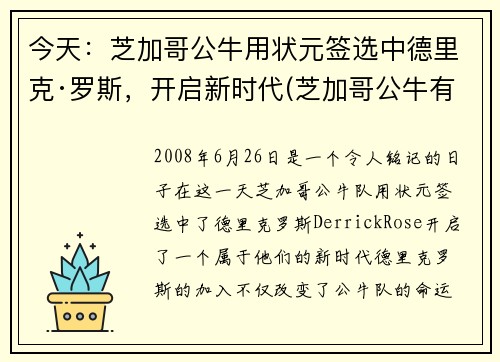 今天：芝加哥公牛用状元签选中德里克·罗斯，开启新时代(芝加哥公牛有

2008年6月26日是一个令人铭记的日子在这一天芝加哥公牛队用状元签选中了德里克罗斯DerrickRose开启了一个属于他们的新时代德里克罗斯的加入不仅改变了公牛队的命运